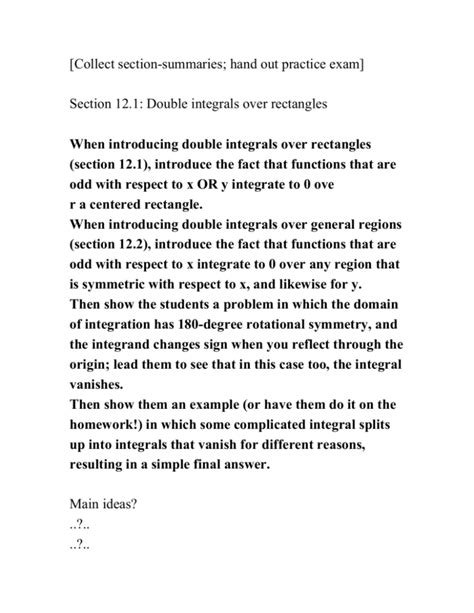 [Collect section-summaries; hand out practice exam]

Section 12.1: Double integrals over rectangles

When introducing double integrals over rectangles (section 12.1), introduce the fact that functions that are odd with respect to x OR y integrate to 0 ove r a centered rectangle.
When introducing double integrals over general regions (section 12.2), introduce the fact that functions that are odd with respect to x integrate to 0 over any region that is symmetric with respect to x, and likewise for y.
Then show the students a problem in which the domain of integration has 180-degree rotational symmetry, and the integrand changes sign when you reflect through the origin; lead them to see that in this case too, the integral vanishes.
Then show them an example (or have them do it on the homework!) in which some complicated integral splits up into integrals that vanish for different reasons, resulting in a simple final answer.

Main ideas?
..?..
..?..